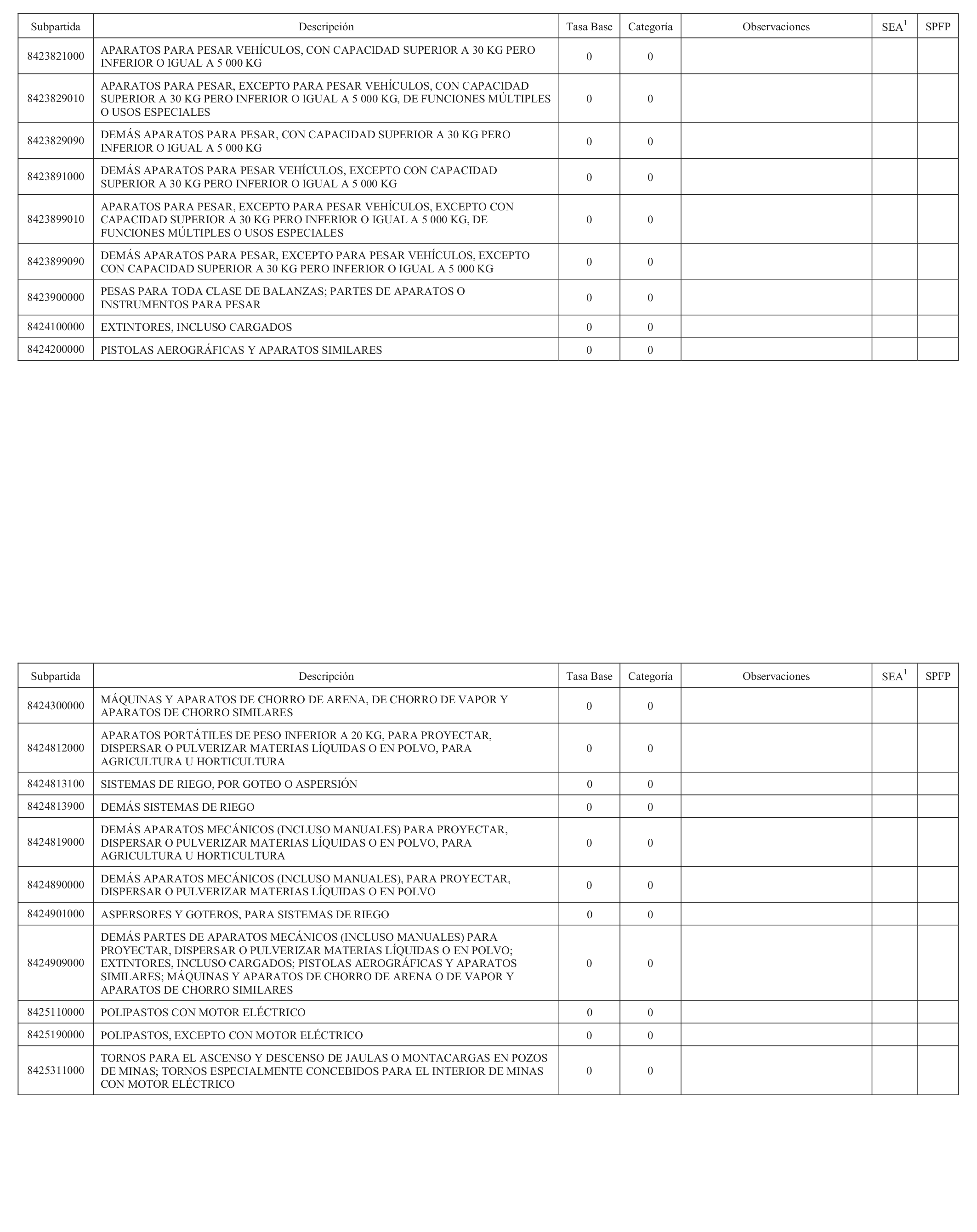 | Subpartida | Descripción | Tasa Base | Categoría | Observaciones | SEA$^1$ | SPFP |
|---|---|---|---|---|---|---|
| 8423821000 | APARATOS PARA PESAR VEHÍCULOS, CON CAPACIDAD SUPERIOR A 30 KG PERO INFERIOR O IGUAL A 5 000 KG | 0 | 0 | | | |
| 8423829010 | APARATOS PARA PESAR, EXCEPTO PARA PESAR VEHÍCULOS, CON CAPACIDAD SUPERIOR A 30 KG PERO INFERIOR O IGUAL A 5 000 KG, DE FUNCIONES MÚLTIPLES O USOS ESPECIALES | 0 | 0 | | | |
| 8423829090 | DEMÁS APARATOS PARA PESAR, CON CAPACIDAD SUPERIOR A 30 KG PERO INFERIOR O IGUAL A 5 000 KG | 0 | 0 | | | |
| 8423891000 | DEMÁS APARATOS PARA PESAR VEHÍCULOS, EXCEPTO CON CAPACIDAD SUPERIOR A 30 KG PERO INFERIOR O IGUAL A 5 000 KG | 0 | 0 | | | |
| 8423899010 | APARATOS PARA PESAR, EXCEPTO PARA PESAR VEHÍCULOS, EXCEPTO CON CAPACIDAD SUPERIOR A 30 KG PERO INFERIOR O IGUAL A 5 000 KG, DE FUNCIONES MÚLTIPLES O USOS ESPECIALES | 0 | 0 | | | |
| 8423899090 | DEMÁS APARATOS PARA PESAR, EXCEPTO PARA PESAR VEHÍCULOS, EXCEPTO CON CAPACIDAD SUPERIOR A 30 KG PERO INFERIOR O IGUAL A 5 000 KG | 0 | 0 | | | |
| 8423900000 | PESAS PARA TODA CLASE DE BALANZAS; PARTES DE APARATOS O INSTRUMENTOS PARA PESAR | 0 | 0 | | | |
| 8424100000 | EXTINTORES, INCLUSO CARGADOS | 0 | 0 | | | |
| 8424200000 | PISTOLAS AEROGRÁFICAS Y APARATOS SIMILARES | 0 | 0 | | | |

| Subpartida | Descripción | Tasa Base | Categoría | Observaciones | SEA$^1$ | SPFP |
|---|---|---|---|---|---|---|
| 8424300000 | MÁQUINAS Y APARATOS DE CHORRO DE ARENA, DE CHORRO DE VAPOR Y APARATOS DE CHORRO SIMILARES | 0 | 0 | | | |
| 8424812000 | APARATOS PORTÁTILES DE PESO INFERIOR A 20 KG, PARA PROYECTAR, DISPERSAR O PULVERIZAR MATERIAS LÍQUIDAS O EN POLVO, PARA AGRICULTURA U HORTICULTURA | 0 | 0 | | | |
| 8424813100 | SISTEMAS DE RIEGO, POR GOTEO O ASPERSIÓN | 0 | 0 | | | |
| 8424813900 | DEMÁS SISTEMAS DE RIEGO | 0 | 0 | | | |
| 8424819000 | DEMÁS APARATOS MECÁNICOS (INCLUSO MANUALES) PARA PROYECTAR, DISPERSAR O PULVERIZAR MATERIAS LÍQUIDAS O EN POLVO, PARA AGRICULTURA U HORTICULTURA | 0 | 0 | | | |
| 8424890000 | DEMÁS APARATOS MECÁNICOS (INCLUSO MANUALES), PARA PROYECTAR, DISPERSAR O PULVERIZAR MATERIAS LÍQUIDAS O EN POLVO | 0 | 0 | | | |
| 8424901000 | ASPERSORES Y GOTEROS, PARA SISTEMAS DE RIEGO | 0 | 0 | | | |
| 8424909000 | DEMÁS PARTES DE APARATOS MECÁNICOS (INCLUSO MANUALES) PARA PROYECTAR, DISPERSAR O PULVERIZAR MATERIAS LÍQUIDAS O EN POLVO; EXTINTORES, INCLUSO CARGADOS; PISTOLAS AEROGRÁFICAS Y APARATOS SIMILARES; MÁQUINAS Y APARATOS DE CHORRO DE ARENA O DE VAPOR Y APARATOS DE CHORRO SIMILARES | 0 | 0 | | | |
| 8425110000 | POLIPASTOS CON MOTOR ELÉCTRICO | 0 | 0 | | | |
| 8425190000 | POLIPASTOS, EXCEPTO CON MOTOR ELÉCTRICO | 0 | 0 | | | |
| 8425311000 | TORNOS PARA EL ASCENSO Y DESCENSO DE JAULAS O MONTACARGAS EN POZOS DE MINAS; TORNOS ESPECIALMENTE CONCEBIDOS PARA EL INTERIOR DE MINAS CON MOTOR ELÉCTRICO | 0 | 0 | | | |